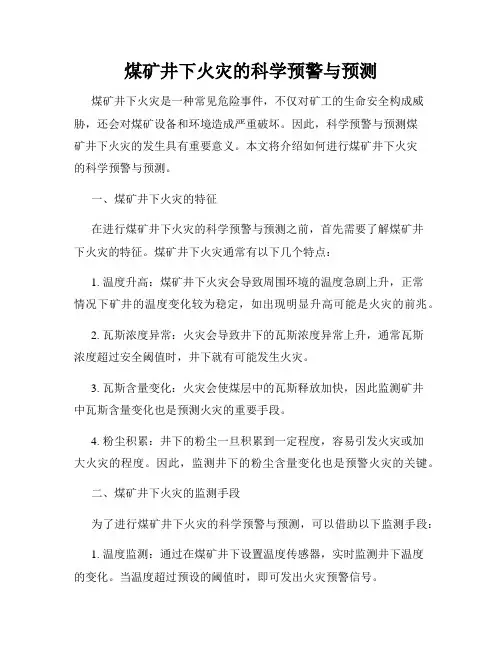 煤矿井下火灾的科学预警与预测

煤矿井下火灾是一种常见危险事件，不仅对矿工的生命安全构成威胁，还会对煤矿设备和环境造成严重破坏。因此，科学预警与预测煤矿井下火灾的发生具有重要意义。本文将介绍如何进行煤矿井下火灾的科学预警与预测。

一、煤矿井下火灾的特征

在进行煤矿井下火灾的科学预警与预测之前，首先需要了解煤矿井下火灾的特征。煤矿井下火灾通常有以下几个特点：

1. 温度升高：煤矿井下火灾会导致周围环境的温度急剧上升，正常情况下矿井的温度变化较为稳定，如出现明显升高可能是火灾的前兆。

2. 瓦斯浓度异常：火灾会导致井下的瓦斯浓度异常上升，通常瓦斯浓度超过安全阈值时，井下就有可能发生火灾。

3. 瓦斯含量变化：火灾会使煤层中的瓦斯释放加快，因此监测矿井中瓦斯含量变化也是预测火灾的重要手段。

4. 粉尘积累：井下的粉尘一旦积累到一定程度，容易引发火灾或加大火灾的程度。因此，监测井下的粉尘含量变化也是预警火灾的关键。

二、煤矿井下火灾的监测手段

为了进行煤矿井下火灾的科学预警与预测，可以借助以下监测手段：

1. 温度监测：通过在煤矿井下设置温度传感器，实时监测井下温度的变化。当温度超过预设的阈值时，即可发出火灾预警信号。